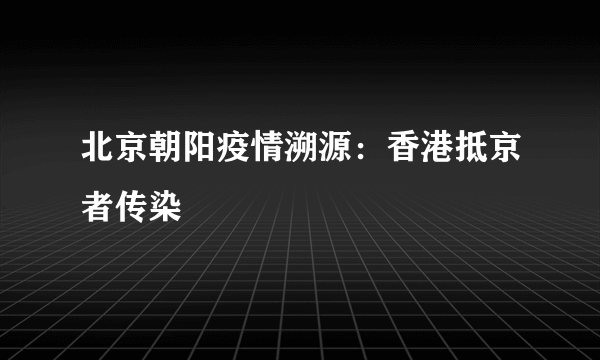 北京朝阳疫情溯源：香港抵京者传染